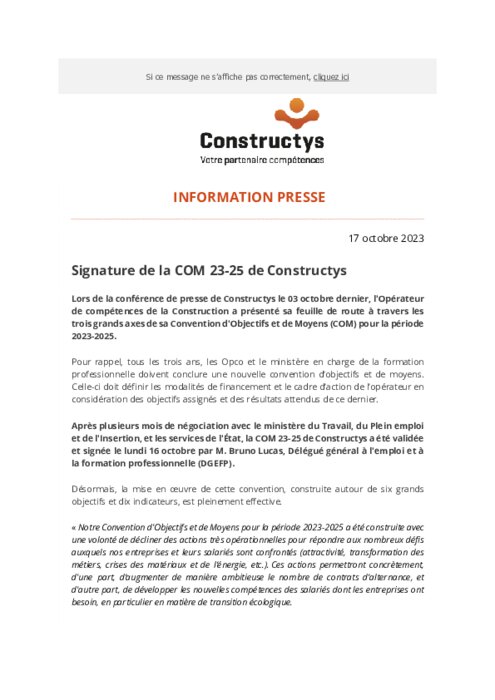 Si ce message ne s'affiche pas correctement, cliquez ici

Constructys
Votre partenaire compétences

INFORMATION PRESSE

17 octobre 2023

Signature de la COM 23-25 de Constructys

Lors de la conférence de presse de Constructys le 03 octobre dernier, l'Opérateur de compétences de la Construction a présenté sa feuille de route à travers les trois grands axes de sa Convention d'Objectifs et de Moyens (COM) pour la période 2023-2025.

Pour rappel, tous les trois ans, les Opco et le ministère en charge de la formation professionnelle doivent conclure une nouvelle convention d'objectifs et de moyens. Celle-ci doit définir les modalités de financement et le cadre d'action de l'opérateur en considération des objectifs assignés et des résultats attendus de ce dernier.

Après plusieurs mois de négociation avec le ministère du Travail, du Plein emploi et de l'Insertion, et les services de l'État, la COM 23-25 de Constructys a été validée et signée le lundi 16 octobre par M. Bruno Lucas, Délégué général à l'emploi et à la formation professionnelle (DGEFP).

Désormais, la mise en œuvre de cette convention, construite autour de six grands objectifs et dix indicateurs, est pleinement effective.

« Notre Convention d'Objectifs et de Moyens pour la période 2023-2025 a été construite avec une volonté de décliner des actions très opérationnelles pour répondre aux nombreux défis auxquels nos entreprises et leurs salariés sont confrontés (attractivité, transformation des métiers, crises des matériaux et de l'énergie, etc.). Ces actions permettront concrètement, d'une part, d'augmenter de manière ambitieuse le nombre de contrats d'alternance, et d'autre part, de développer les nouvelles compétences des salariés dont les entreprises ont besoin, en particulier en matière de transition écologique.